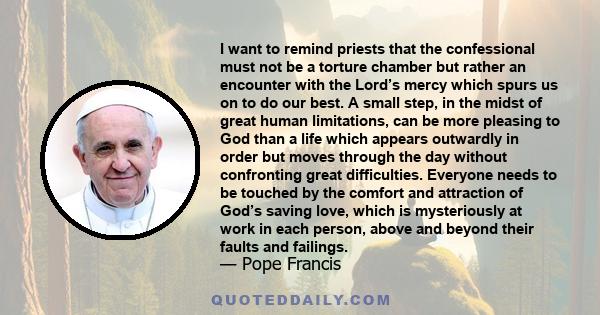 I want to remind priests that the confessional must not be a torture chamber but rather an encounter with the Lord's mercy which spurs us on to do our best. A small step, in the midst of great human limitations, can be more pleasing to God than a life which appears outwardly in order but moves through the day without confronting great difficulties. Everyone needs to be touched by the comfort and attraction of God's saving love, which is mysteriously at work in each person, above and beyond their faults and failings.
— Pope Francis

QUOTEDDAILY.COM